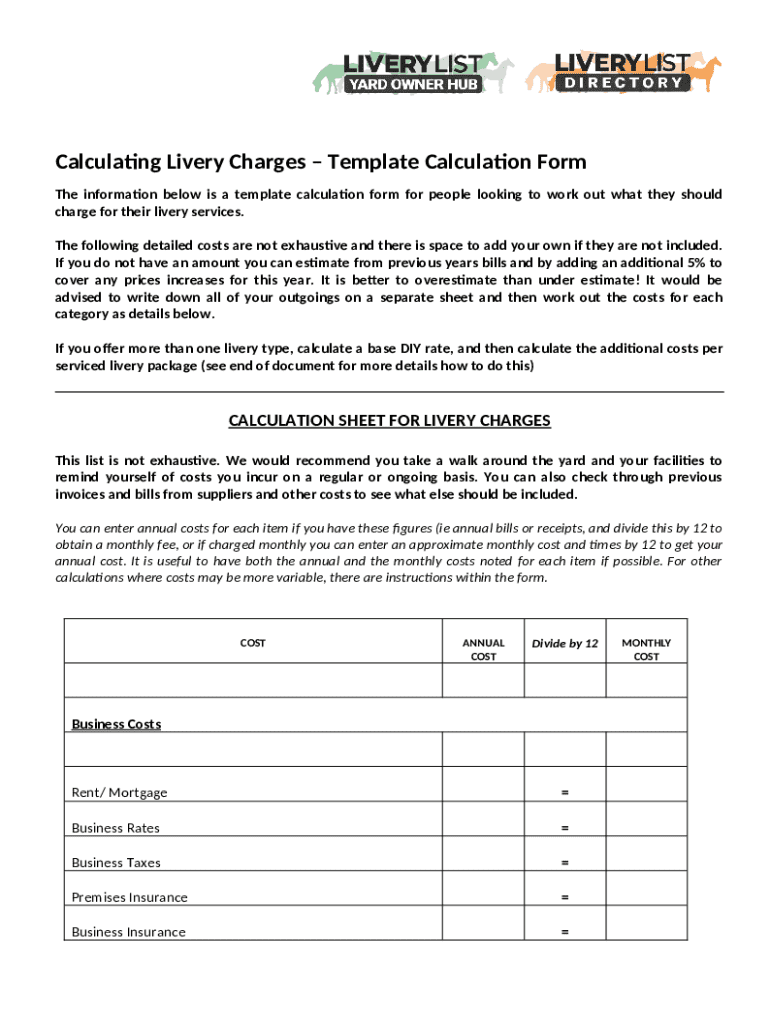 LIVERYLIST YARD OWNER HUB

LIVERYLIST DIRECTORY

Calculating Livery Charges – Template Calculation Form

The information below is a template calculation form for people looking to work out what they should charge for their livery services.

The following detailed costs are not exhaustive and there is space to add your own if they are not included. If you do not have an amount you can estimate from previous years bills and by adding an additional 5% to cover any prices increases for this year. It is better to overestimate than under estimate! It would be advised to write down all of your outgoings on a separate sheet and then work out the costs for each category as details below.

If you offer more than one livery type, calculate a base DIY rate, and then calculate the additional costs per serviced livery package (see end of document for more details how to do this)

CALCULATION SHEET FOR LIVERY CHARGES

This list is not exhaustive. We would recommend you take a walk around the yard and your facilities to remind yourself of costs you incur on a regular or ongoing basis. You can also check through previous invoices and bills from suppliers and other costs to see what else should be included.

You can enter annual costs for each item if you have these figures (ie annual bills or receipts, and divide this by 12 to obtain a monthly fee, or if charged monthly you can enter an approximate monthly cost and times by 12 to get your annual cost. It is useful to have both the annual and the monthly costs noted for each item if possible. For other calculations where costs may be more variable, there are instructions within the form.

| COST | ANNUAL COST | Divide by 12 | MONTHLY COST |
|---|---|---|---|
| | | | |
| Business Costs | | | |
| | | | |
| Rent/ Mortgage | | = | |
| Business Rates | | = | |
| Business Taxes | | = | |
| Premises Insurance | | = | |
| Business Insurance | | = | |